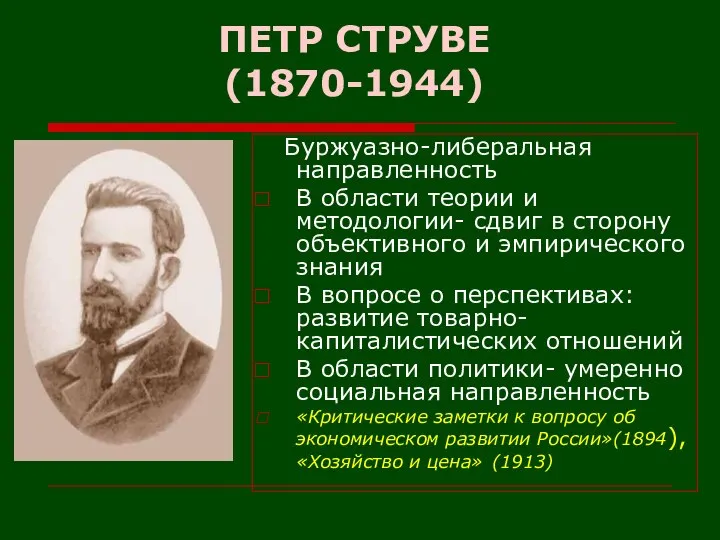 ПЕТР СТРУВЕ
(1870-1944)

Буржуазно-либеральная направленность

В области теории и методологии- сдвиг в сторону объективного и эмпирического знания

В вопросе о перспективах: развитие товарно-капиталистических отношений

В области политики- умеренно социальная направленность

«Критические заметки к вопросу об экономическом развитии России»(1894), «Хозяйство и цена» (1913)